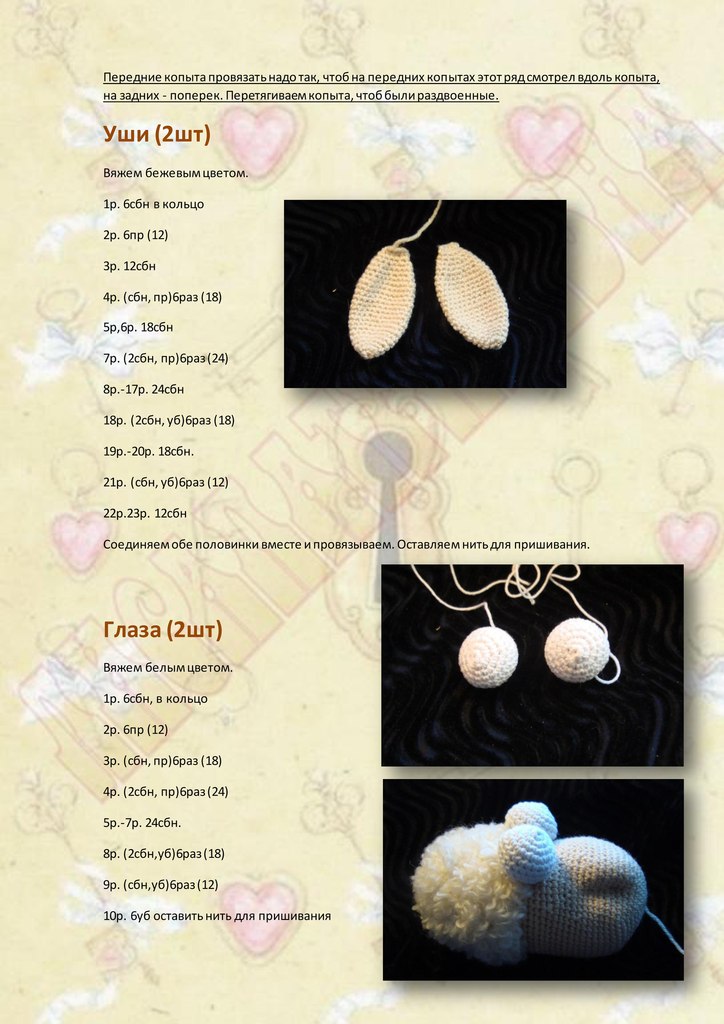 Передние копыта провязать надо так, чтоб на передних копытах этот ряд смотрел вдоль копыта, на задних - поперек. Перетягиваем копыта, чтоб были раздвоенные.

Уши (2шт)

Вяжем бежевым цветом.

1р. 6сбн в кольцо

2р. 6пр (12)

3р. 12сбн

4р. (сбн, пр)6раз (18)

5р,6р. 18сбн

7р. (2сбн, пр)6раз (24)

8р.-17р. 24сбн

18р. (2сбн, уб)6раз (18)

19р.-20р. 18сбн.

21р. (сбн, уб)6раз (12)

22р.23р. 12сбн

Соединяем обе половинки вместе и провязываем. Оставляем нить для пришивания.

Глаза (2шт)

Вяжем белым цветом.

1р. 6сбн, в кольцо

2р. 6пр (12)

3р. (сбн, пр)6раз (18)

4р. (2сбн, пр)6раз (24)

5р.-7р. 24сбн.

8р. (2сбн,уб)6раз (18)

9р. (сбн,уб)6раз (12)

10р. 6уб оставить нить для пришивания